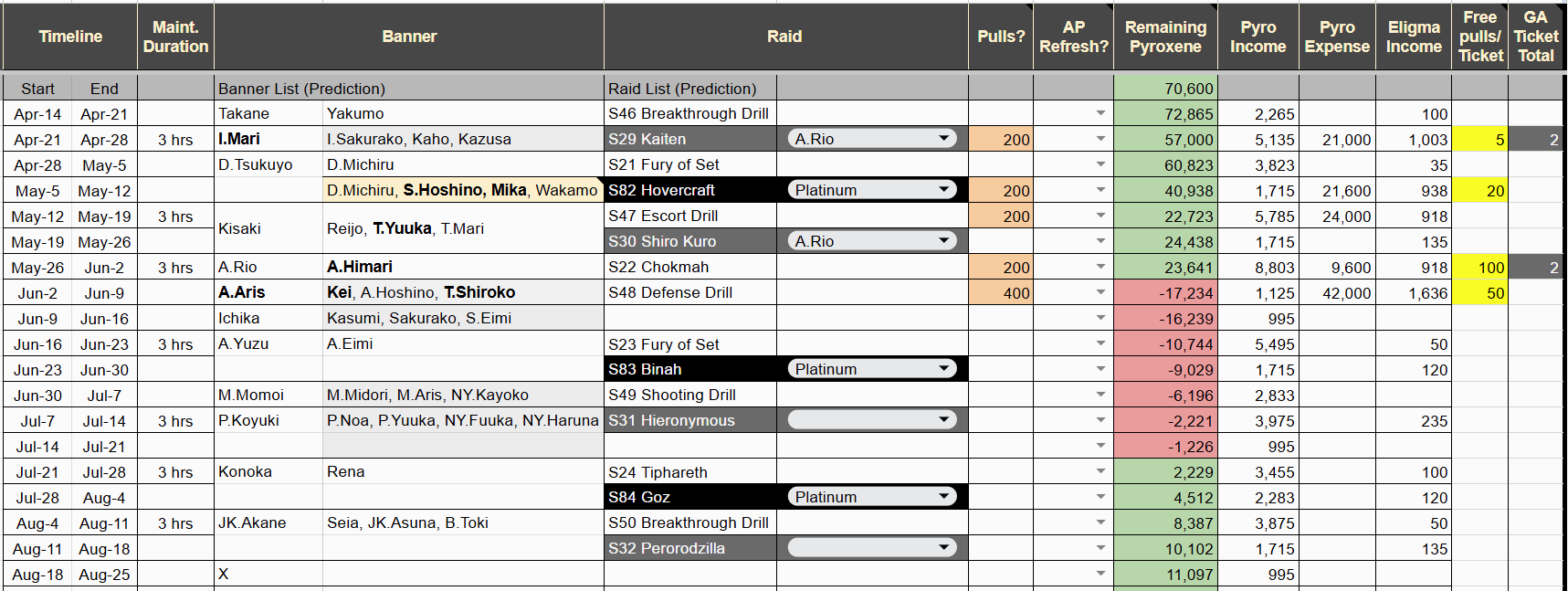 | Timeline | | Maint. Duration | Banner | | Raid | | Pulls? | AP Refresh? | Remaining Pyroxene | Pyro Income | Pyro Expense | Eligma Income | Free pulls/ Ticket | GA Ticket Total |
|---|---|---|---|---|---|---|---|---|---|---|---|---|---|---|
| Start | End | | Banner List (Prediction) | | Raid List (Prediction) | | | | 70,600 | | | | | |
| Apr-14 | Apr-21 | | Takane | Yakumo | S46 Breakthrough Drill | | | | 72,865 | 2,265 | | 100 | | |
| Apr-21 | Apr-28 | 3 hrs | I.Mari | I.Sakurako, Kaho, Kazusa | S29 Kaiten | A.Rio | 200 | | 57,000 | 5,135 | 21,000 | 1,003 | 5 | 2 |
| Apr-28 | May-5 | | D.Tsukuyo | D.Michiru | S21 Fury of Set | | | | 60,823 | 3,823 | | 35 | | |
| May-5 | May-12 | | | D.Michiru, S.Hoshino, Mika, Wakamo | S82 Hovercraft | Platinum | 200 | | 40,938 | 1,715 | 21,600 | 938 | 20 | |
| May-12 | May-19 | 3 hrs | Kisaki | Reijo, T.Yuuka, T.Mari | S47 Escort Drill | | 200 | | 22,723 | 5,785 | 24,000 | 918 | | |
| May-19 | May-26 | | | | S30 Shiro Kuro | A.Rio | | | 24,438 | 1,715 | | 135 | | |
| May-26 | Jun-2 | 3 hrs | A.Rio | A.Himari | S22 Chokmah | | 200 | | 23,641 | 8,803 | 9,600 | 918 | 100 | 2 |
| Jun-2 | Jun-9 | | A.Aris | Kei, A.Hoshino, T.Shiroko | S48 Defense Drill | | 400 | | -17,234 | 1,125 | 42,000 | 1,636 | 50 | |
| Jun-9 | Jun-16 | | Ichika | Kasumi, Sakurako, S.Eimi | | | | | -16,239 | 995 | | | | |
| Jun-16 | Jun-23 | 3 hrs | A.Yuzu | A.Eimi | S23 Fury of Set | | | | -10,744 | 5,495 | | 50 | | |
| Jun-23 | Jun-30 | | | | S83 Binah | Platinum | | | -9,029 | 1,715 | | 120 | | |
| Jun-30 | Jul-7 | | M.Momoi | M.Midori, M.Aris, NY.Kayoko | S49 Shooting Drill | | | | -6,196 | 2,833 | | | | |
| Jul-7 | Jul-14 | 3 hrs | P.Koyuki | P.Noa, P.Yuuka, NY.Fuuka, NY.Haruna | S31 Hieronymous | | | | -2,221 | 3,975 | | 235 | | |
| Jul-14 | Jul-21 | | | | | | | | -1,226 | 995 | | | | |
| Jul-21 | Jul-28 | 3 hrs | Konoka | Rena | S24 Tiphareth | | | | 2,229 | 3,455 | | 100 | | |
| Jul-28 | Aug-4 | | | | S84 Goz | Platinum | | | 4,512 | 2,283 | | 120 | | |
| Aug-4 | Aug-11 | 3 hrs | JK.Akane | Seia, JK.Asuna, B.Toki | S50 Breakthrough Drill | | | | 8,387 | 3,875 | | 50 | | |
| Aug-11 | Aug-18 | | | | S32 Perorodzilla | | | | 10,102 | 1,715 | | 135 | | |
| Aug-18 | Aug-25 | | X | | | | | | 11,097 | 995 | | | | |